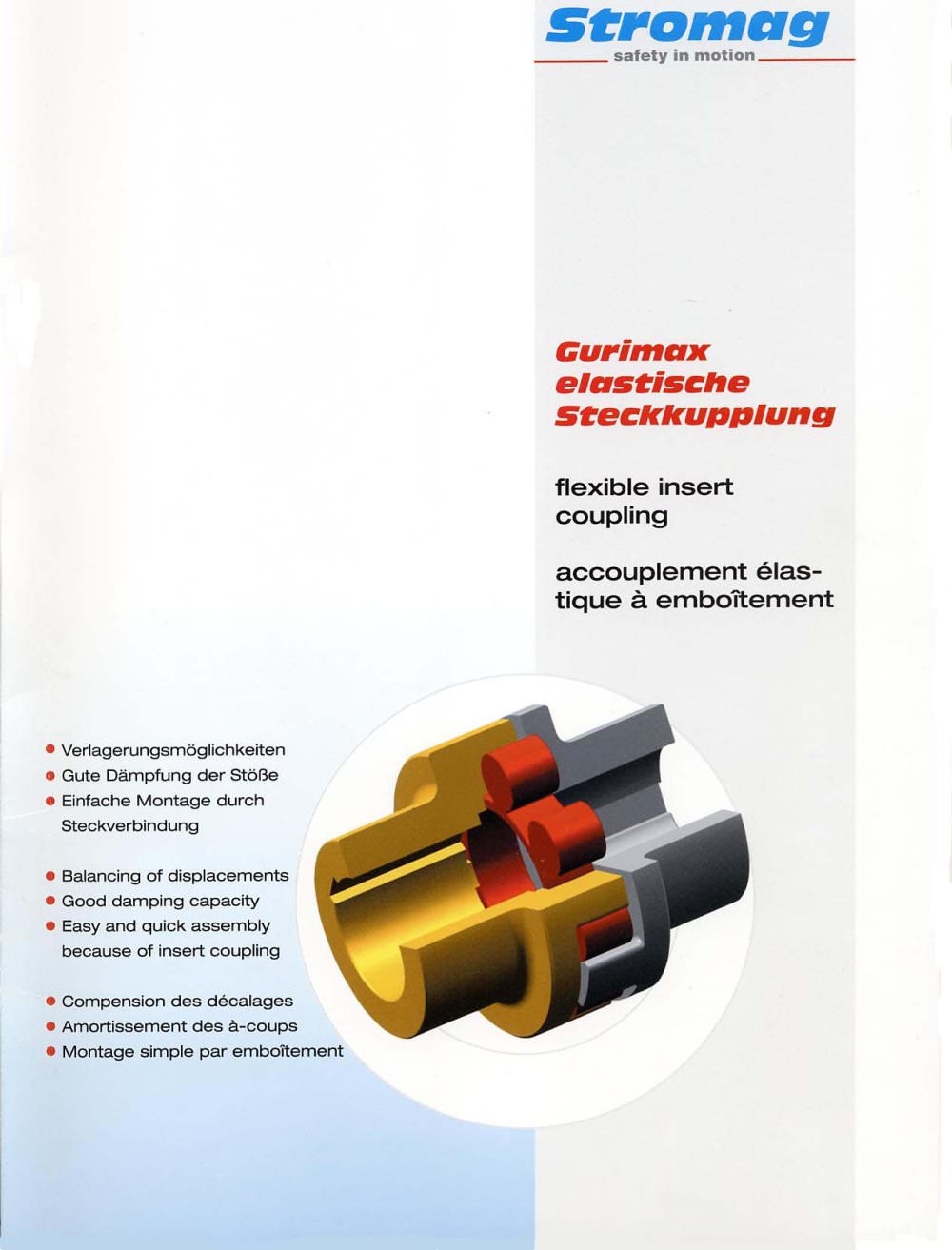 Stromag
safety in motion

Gurimax
elastische
Steckkupplung

flexible insert coupling

accouplement élastique à emboîtement

● Verlagerungsmöglichkeiten
● Gute Dämpfung der Stöße
● Einfache Montage durch Steckverbindung

● Balancing of displacements
● Good damping capacity
● Easy and quick assembly because of insert coupling

● Compension des décalages
● Amortissement des à-coups
● Montage simple par emboîtement